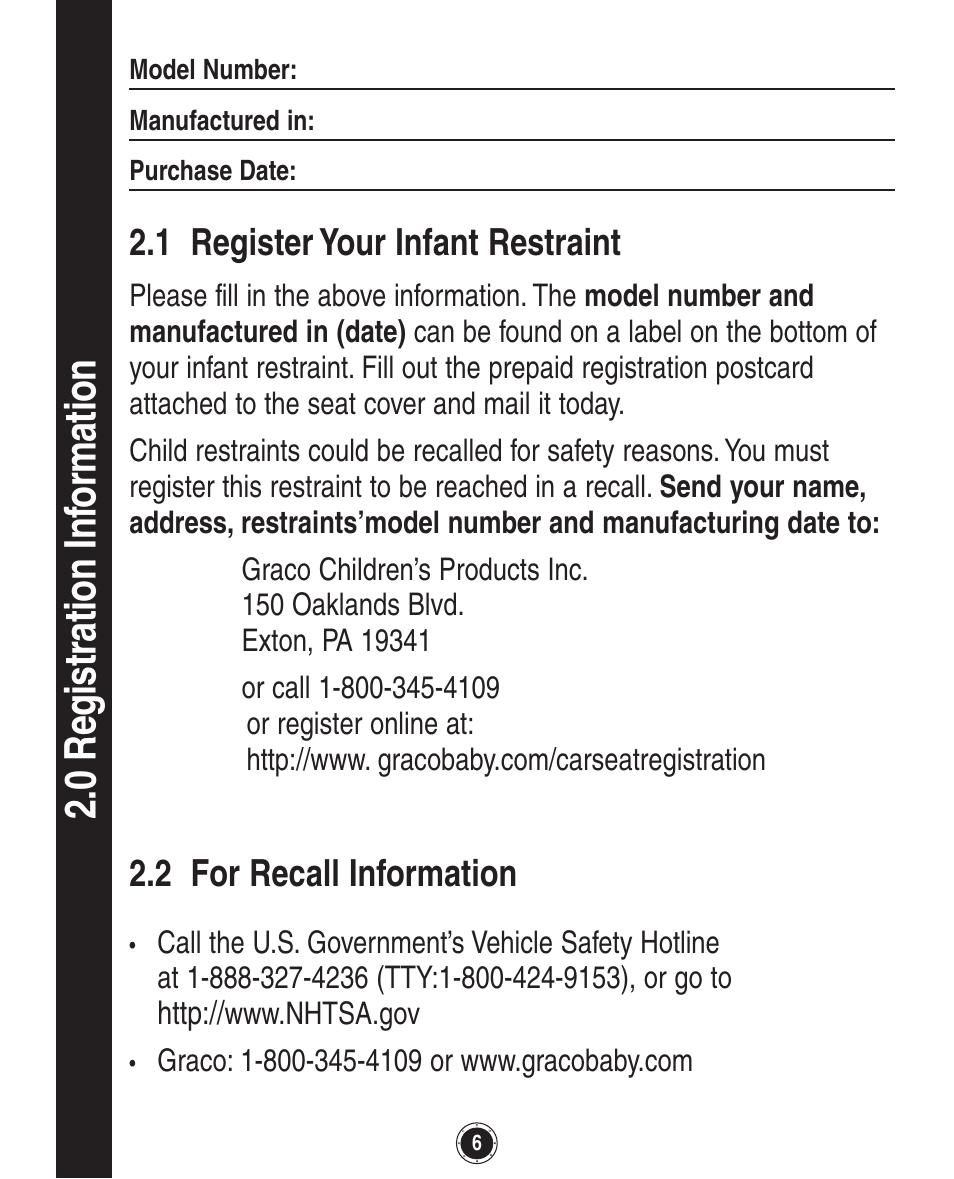 2.0 Registration Information

Model Number:

Manufactured in:

Purchase Date:

2.1 Register Your Infant Restraint

Please fill in the above information. The model number and manufactured in (date) can be found on a label on the bottom of your infant restraint. Fill out the prepaid registration postcard attached to the seat cover and mail it today.

Child restraints could be recalled for safety reasons. You must register this restraint to be reached in a recall. Send your name, address, restraints'model number and manufacturing date to:

Graco Children's Products Inc.
150 Oaklands Blvd.
Exton, PA 19341

or call 1-800-345-4109
or register online at:
http://www. gracobaby.com/carseatregistration

2.2 For Recall Information

• Call the U.S. Government's Vehicle Safety Hotline at 1-888-327-4236 (TTY:1-800-424-9153), or go to http://www.NHTSA.gov

• Graco: 1-800-345-4109 or www.gracobaby.com

6